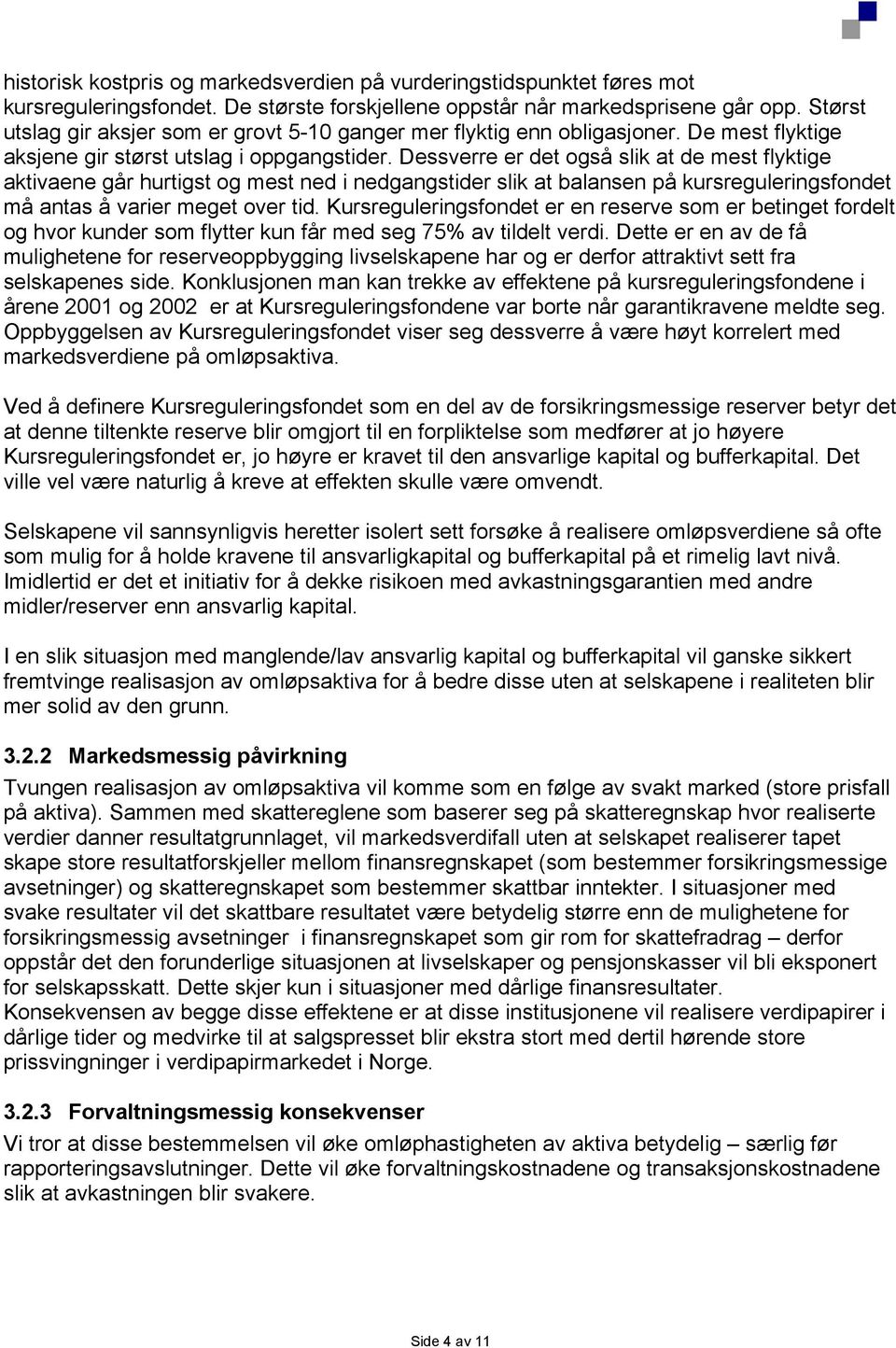 historisk kostpris og markedsverdien på vurderingstidspunktet føres mot kursreguleringsfondet. De største forskjellene oppstår når markedsprisene går opp. Størst utslag gir aksjer som er grovt 5-10 ganger mer flyktig enn obligasjoner. De mest flyktige aksjene gir størst utslag i oppgangstider. Dessverre er det også slik at de mest flyktige aktivaene går hurtigst og mest ned i nedgangstider slik at balansen på kursreguleringsfondet må antas å varier meget over tid. Kursreguleringsfondet er en reserve som er betinget fordelt og hvor kunder som flytter kun får med seg 75% av tildelt verdi. Dette er en av de få mulighetene for reserveoppbygging livselskapene har og er derfor attraktivt sett fra selskapenes side. Konklusjonen man kan trekke av effektene på kursreguleringsfondene i årene 2001 og 2002 er at Kursreguleringsfondene var borte når garantikravene meldte seg. Oppbyggelsen av Kursreguleringsfondet viser seg dessverre å være høyt korrelert med markedsverdiene på omløpsaktiva.

Ved å definere Kursreguleringsfondet som en del av de forsikringsmessige reserver betyr det at denne tiltenkte reserve blir omgjort til en forpliktelse som medfører at jo høyere Kursreguleringsfondet er, jo høyre er kravet til den ansvarlige kapital og bufferkapital. Det ville vel være naturlig å kreve at effekten skulle være omvendt.

Selskapene vil sannsynligvis heretter isolert sett forsøke å realisere omløpsverdiene så ofte som mulig for å holde kravene til ansvarligkapital og bufferkapital på et rimelig lavt nivå. Imidlertid er det et initiativ for å dekke risikoen med avkastningsgarantien med andre midler/reserver enn ansvarlig kapital.

I en slik situasjon med manglende/lav ansvarlig kapital og bufferkapital vil ganske sikkert fremtvinge realisasjon av omløpsaktiva for å bedre disse uten at selskapene i realiteten blir mer solid av den grunn.

3.2.2 Markedsmessig påvirkning

Tvungen realisasjon av omløpsaktiva vil komme som en følge av svakt marked (store prisfall på aktiva). Sammen med skattereglene som baserer seg på skatteregnskap hvor realiserte verdier danner resultatgrunnlaget, vil markedsverdifall uten at selskapet realiserer tapet skape store resultatforskjeller mellom finansregnskapet (som bestemmer forsikringsmessige avsetninger) og skatteregnskapet som bestemmer skattbar inntekter. I situasjoner med svake resultater vil det skattbare resultatet være betydelig større enn de mulighetene for forsikringsmessig avsetninger i finansregnskapet som gir rom for skattefradrag – derfor oppstår det den forunderlige situasjonen at livselskaper og pensjonskasser vil bli eksponert for selskapsskatt. Dette skjer kun i situasjoner med dårlige finansresultater.
Konsekvensen av begge disse effektene er at disse institusjonene vil realisere verdipapirer i dårlige tider og medvirke til at salgspresset blir ekstra stort med dertil hørende store prissvingninger i verdipapirmarkedet i Norge.

3.2.3 Forvaltningsmessig konsekvenser

Vi tror at disse bestemmelsen vil øke omløphastigheten av aktiva betydelig – særlig før rapporteringsavslutninger. Dette vil øke forvaltningskostnadene og transaksjonskostnadene slik at avkastningen blir svakere.

Side 4 av 11